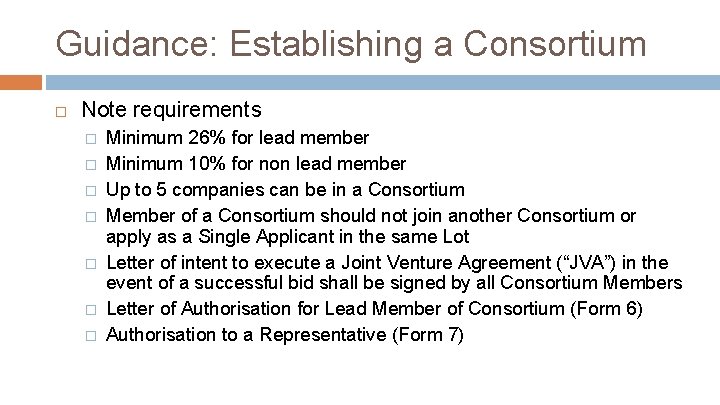 Guidance: Establishing a Consortium

Note requirements

Minimum 26% for lead member

Minimum 10% for non lead member

Up to 5 companies can be in a Consortium

Member of a Consortium should not join another Consortium or apply as a Single Applicant in the same Lot

Letter of intent to execute a Joint Venture Agreement (“JVA”) in the event of a successful bid shall be signed by all Consortium Members

Letter of Authorisation for Lead Member of Consortium (Form 6)

Authorisation to a Representative (Form 7)